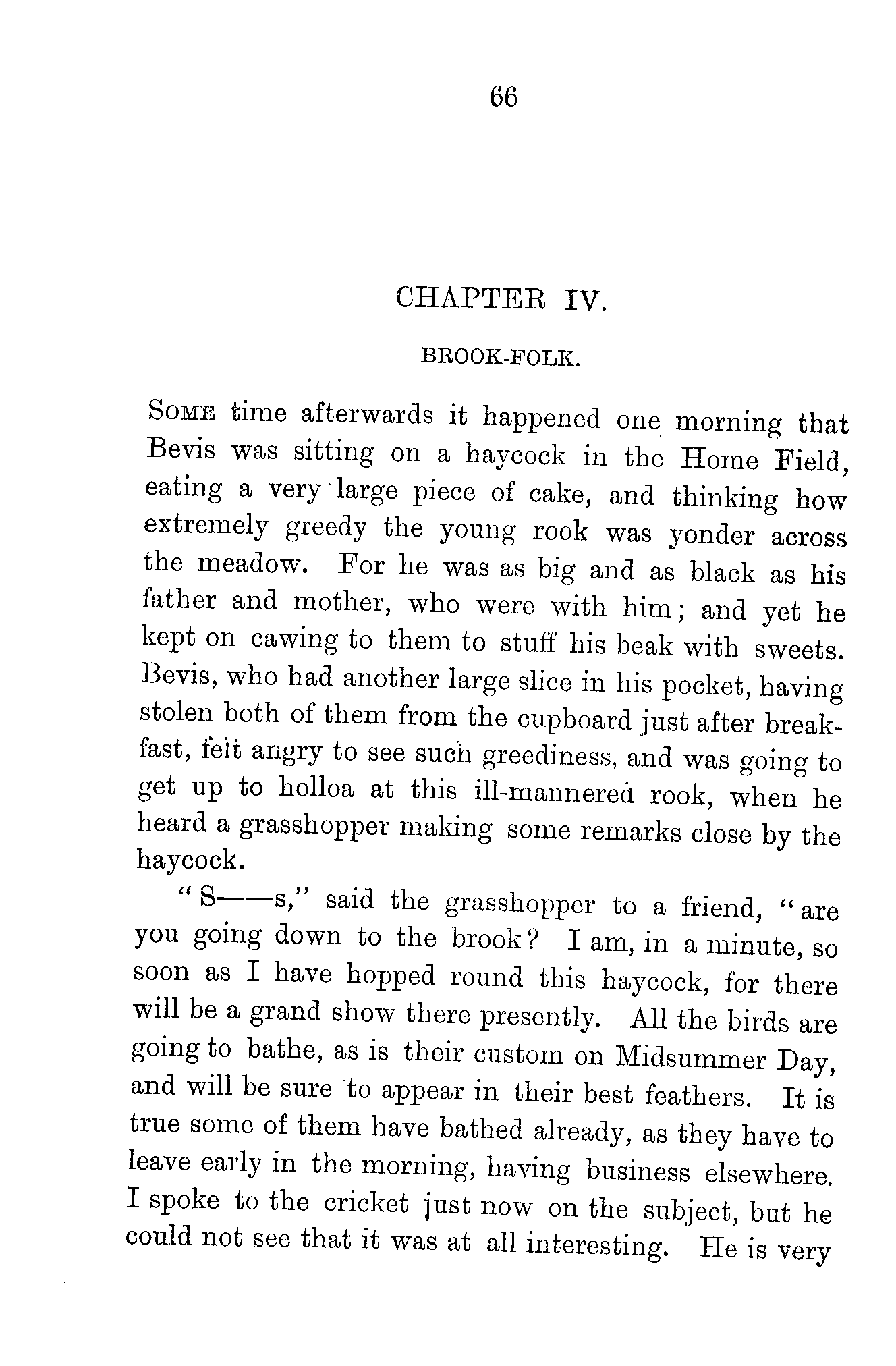 66

CHAPTER IV.

BROOK-FOLK.

SOME time afterwards it happened one morning that Bevis was sitting on a haycock in the Home Field, eating a very large piece of cake, and thinking how extremely greedy the young rook was yonder across the meadow. For he was as big and as black as his father and mother, who were with him; and yet he kept on cawing to them to stuff his beak with sweets. Bevis, who had another large slice in his pocket, having stolen both of them from the cupboard just after breakfast, felt angry to see such greediness, and was going to get up to holloa at this ill-mannered rook, when he heard a grasshopper making some remarks close by the haycock.

"S——s," said the grasshopper to a friend, "are you going down to the brook? I am, in a minute, so soon as I have hopped round this haycock, for there will be a grand show there presently. All the birds are going to bathe, as is their custom on Midsummer Day, and will be sure to appear in their best feathers. It is true some of them have bathed already, as they have to leave early in the morning, having business elsewhere. I spoke to the cricket just now on the subject, but he could not see that it was at all interesting. He is very